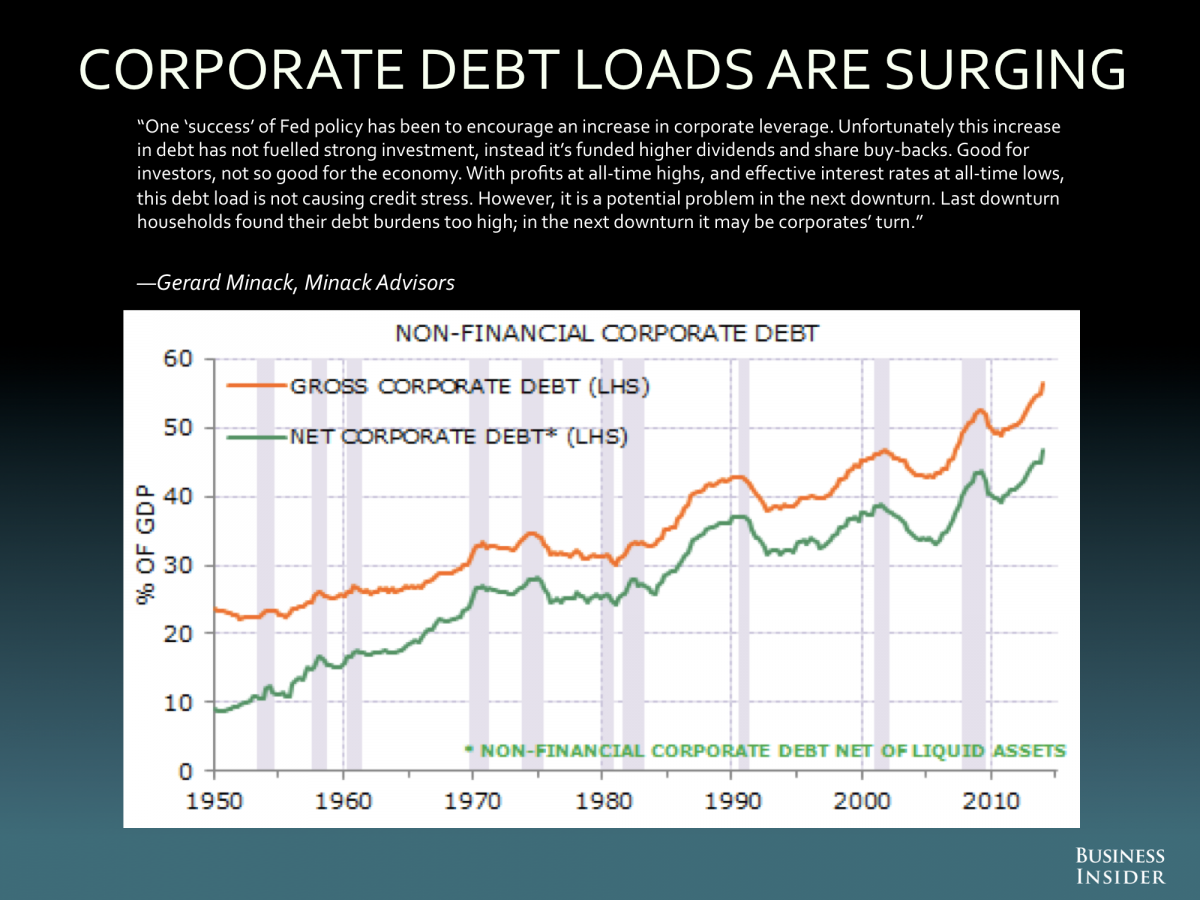 CORPORATE DEBT LOADS ARE SURGING

"One 'success' of Fed policy has been to encourage an increase in corporate leverage. Unfortunately this increase in debt has not fuelled strong investment, instead it's funded higher dividends and share buy-backs. Good for investors, not so good for the economy. With profits at all-time highs, and effective interest rates at all-time lows, this debt load is not causing credit stress. However, it is a potential problem in the next downturn. Last downturn households found their debt burdens too high; in the next downturn it may be corporates' turn."

—Gerard Minack, Minack Advisors

NON-FINANCIAL CORPORATE DEBT

GROSS CORPORATE DEBT (LHS)

NET CORPORATE DEBT* (LHS)

% OF GDP

60
50
40
30
20
10
0

* NON-FINANCIAL CORPORATE DEBT NET OF LIQUID ASSETS

1950 1960 1970 1980 1990 2000 2010

BUSINESS INSIDER